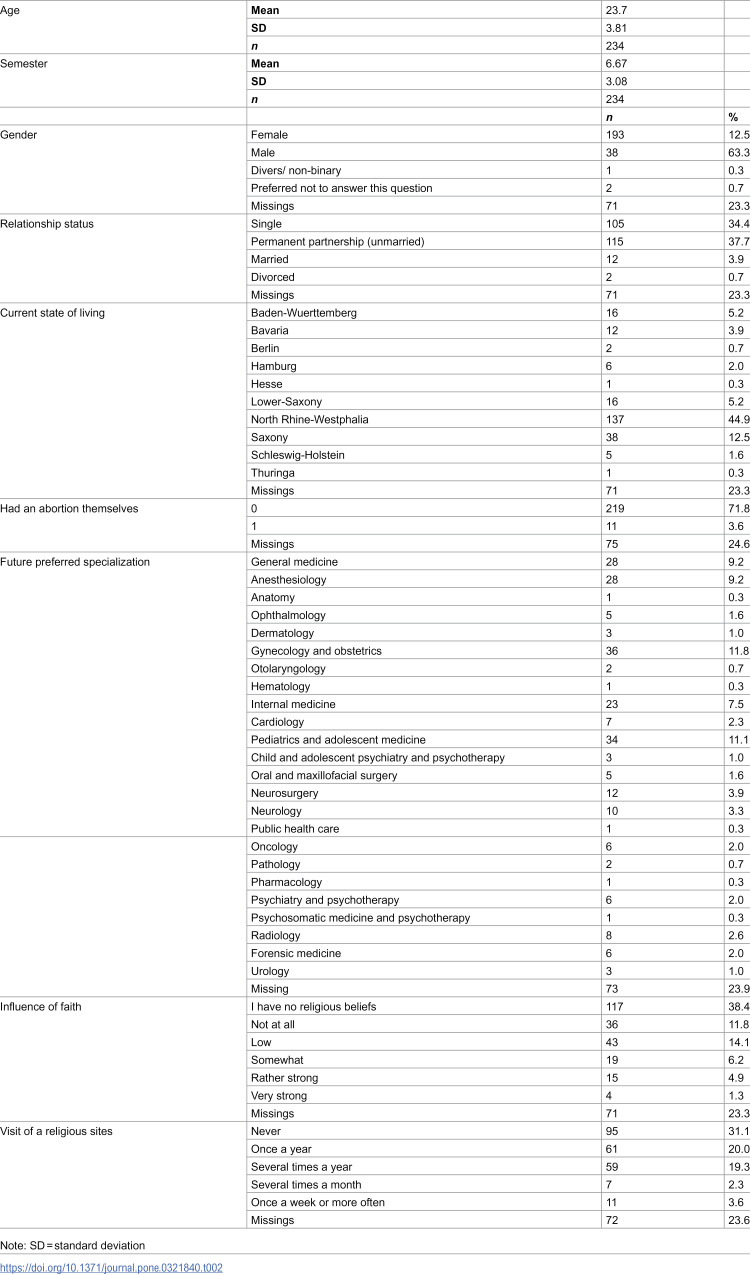 | Age | Mean | 23.7 | |
|---|---|---|---|
| | SD | 3.81 | |
| | n | 234 | |
| Semester | Mean | 6.67 | |
| | SD | 3.08 | |
| | n | 234 | |
| | | n | % |
| Gender | Female | 193 | 12.5 |
| | Male | 38 | 63.3 |
| | Divers/ non-binary | 1 | 0.3 |
| | Preferred not to answer this question | 2 | 0.7 |
| | Missings | 71 | 23.3 |
| Relationship status | Single | 105 | 34.4 |
| | Permanent partnership (unmarried) | 115 | 37.7 |
| | Married | 12 | 3.9 |
| | Divorced | 2 | 0.7 |
| | Missings | 71 | 23.3 |
| Current state of living | Baden-Wuerttemberg | 16 | 5.2 |
| | Bavaria | 12 | 3.9 |
| | Berlin | 2 | 0.7 |
| | Hamburg | 6 | 2.0 |
| | Hesse | 1 | 0.3 |
| | Lower-Saxony | 16 | 5.2 |
| | North Rhine-Westphalia | 137 | 44.9 |
| | Saxony | 38 | 12.5 |
| | Schleswig-Holstein | 5 | 1.6 |
| | Thuringa | 1 | 0.3 |
| | Missings | 71 | 23.3 |
| Had an abortion themselves | 0 | 219 | 71.8 |
| | 1 | 11 | 3.6 |
| | Missings | 75 | 24.6 |
| Future preferred specialization | General medicine | 28 | 9.2 |
| | Anesthesiology | 28 | 9.2 |
| | Anatomy | 1 | 0.3 |
| | Ophthalmology | 5 | 1.6 |
| | Dermatology | 3 | 1.0 |
| | Gynecology and obstetrics | 36 | 11.8 |
| | Otolaryngology | 2 | 0.7 |
| | Hematology | 1 | 0.3 |
| | Internal medicine | 23 | 7.5 |
| | Cardiology | 7 | 2.3 |
| | Pediatrics and adolescent medicine | 34 | 11.1 |
| | Child and adolescent psychiatry and psychotherapy | 3 | 1.0 |
| | Oral and maxillofacial surgery | 5 | 1.6 |
| | Neurosurgery | 12 | 3.9 |
| | Neurology | 10 | 3.3 |
| | Public health care | 1 | 0.3 |
| | Oncology | 6 | 2.0 |
| | Pathology | 2 | 0.7 |
| | Pharmacology | 1 | 0.3 |
| | Psychiatry and psychotherapy | 6 | 2.0 |
| | Psychosomatic medicine and psychotherapy | 1 | 0.3 |
| | Radiology | 8 | 2.6 |
| | Forensic medicine | 6 | 2.0 |
| | Urology | 3 | 1.0 |
| | Missing | 73 | 23.9 |
| Influence of faith | I have no religious beliefs | 117 | 38.4 |
| | Not at all | 36 | 11.8 |
| | Low | 43 | 14.1 |
| | Somewhat | 19 | 6.2 |
| | Rather strong | 15 | 4.9 |
| | Very strong | 4 | 1.3 |
| | Missings | 71 | 23.3 |
| Visit of a religious sites | Never | 95 | 31.1 |
| | Once a year | 61 | 20.0 |
| | Several times a year | 59 | 19.3 |
| | Several times a month | 7 | 2.3 |
| | Once a week or more often | 11 | 3.6 |
| | Missings | 72 | 23.6 |

Note: SD = standard deviation

https://doi.org/10.1371/journal.pone.0321840.t002